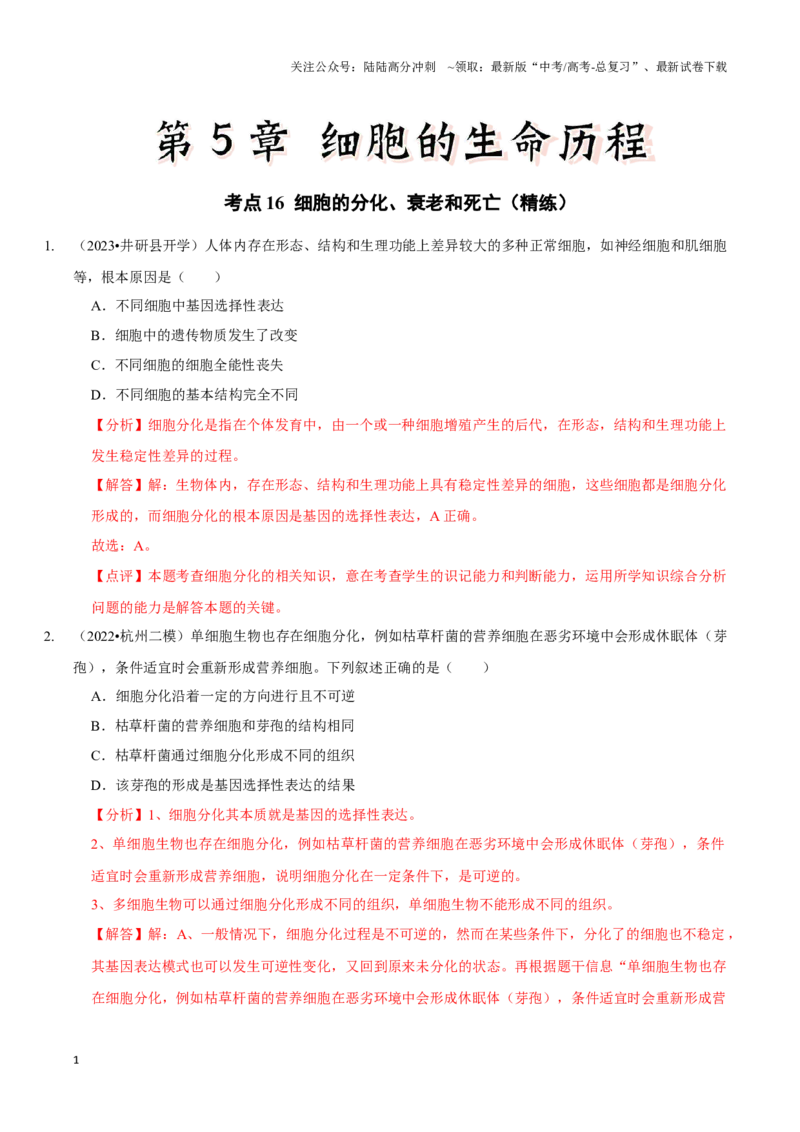 关注公众号：陆陆高分冲刺 ~领取：最新版“中考/高考-总复习”、最新试卷下载

第5章 细胞的生命历程

考点16 细胞的分化、衰老和死亡（精练）

1. （2023•井研县开学）人体内存在形态、结构和生理功能上差异较大的多种正常细胞，如神经细胞和肌细胞等，根本原因是（ ）

A．不同细胞中基因选择性表达

B．细胞中的遗传物质发生了改变

C．不同细胞的细胞全能性丧失

D．不同细胞的基本结构完全不同

【分析】细胞分化是指在个体发育中，由一个或一种细胞增殖产生的后代，在形态，结构和生理功能上发生稳定性差异的过程。

【解答】解：生物体内，存在形态、结构和生理功能上具有稳定性差异的细胞，这些细胞都是细胞分化形成的，而细胞分化的根本原因是基因的选择性表达，A正确。

故选：A。

【点评】本题考查细胞分化的相关知识，意在考查学生的识记能力和判断能力，运用所学知识综合分析问题的能力是解答本题的关键。

2. （2022•杭州二模）单细胞生物也存在细胞分化，例如枯草杆菌的营养细胞在恶劣环境中会形成休眠体（芽孢），条件适宜时会重新形成营养细胞。下列叙述正确的是（ ）

A．细胞分化沿着一定的方向进行且不可逆

B．枯草杆菌的营养细胞和芽孢的结构相同

C．枯草杆菌通过细胞分化形成不同的组织

D．该芽孢的形成是基因选择性表达的结果

【分析】1、细胞分化其本质就是基因的选择性表达。

2、单细胞生物也存在细胞分化，例如枯草杆菌的营养细胞在恶劣环境中会形成休眠体（芽孢），条件适宜时会重新形成营养细胞，说明细胞分化在一定条件下，是可逆的。

3、多细胞生物可以通过细胞分化形成不同的组织，单细胞生物不能形成不同的组织。

【解答】解：A、一般情况下，细胞分化过程是不可逆的，然而在某些条件下，分化了的细胞也不稳定，其基因表达模式也可以发生可逆性变化，又回到原来未分化的状态。再根据题干信息“单细胞生物也存在细胞分化，例如枯草杆菌的营养细胞在恶劣环境中会形成休眠体（芽孢），条件适宜时会重新形成营

1